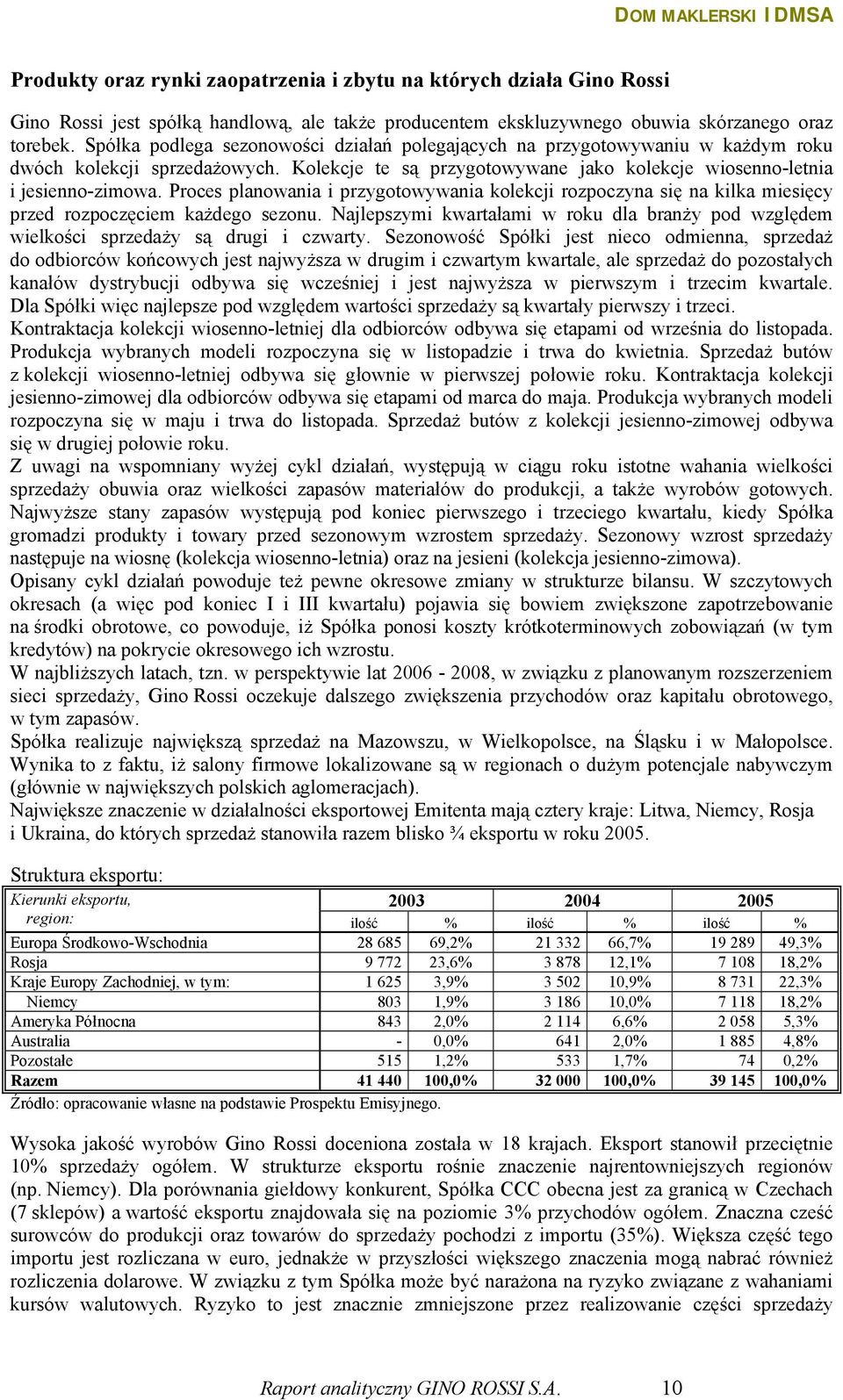 DOM MAKLERSKI IDMSA

Produkty oraz rynki zaopatrzenia i zbytu na których działa Gino Rossi

Gino Rossi jest spółką handlową, ale także producentem ekskluzywnego obuwia skórzanego oraz torebek. Spółka podlega sezonowości działań polegających na przygotowywaniu w każdym roku dwóch kolekcji sprzedażowych. Kolekcje te są przygotowywane jako kolekcje wiosenno-letnia i jesienno-zimowa. Proces planowania i przygotowywania kolekcji rozpoczyna się na kilka miesięcy przed rozpoczęciem każdego sezonu. Najlepszymi kwartałami w roku dla branży pod względem wielkości sprzedaży są drugi i czwarty. Sezonowość Spółki jest nieco odmienna, sprzedaż do odbiorców końcowych jest najwyższa w drugim i czwartym kwartale, ale sprzedaż do pozostałych kanałów dystrybucji odbywa się wcześniej i jest najwyższa w pierwszym i trzecim kwartale. Dla Spółki więc najlepsze pod względem wartości sprzedaży są kwartały pierwszy i trzeci.
Kontraktacja kolekcji wiosenno-letniej dla odbiorców odbywa się etapami od września do listopada. Produkcja wybranych modeli rozpoczyna się w listopadzie i trwa do kwietnia. Sprzedaż butów z kolekcji wiosenno-letniej odbywa się głownie w pierwszej połowie roku. Kontraktacja kolekcji jesienno-zimowej dla odbiorców odbywa się etapami od marca do maja. Produkcja wybranych modeli rozpoczyna się w maju i trwa do listopada. Sprzedaż butów z kolekcji jesienno-zimowej odbywa się w drugiej połowie roku.
Z uwagi na wspomniany wyżej cykl działań, występują w ciągu roku istotne wahania wielkości sprzedaży obuwia oraz wielkości zapasów materiałów do produkcji, a także wyrobów gotowych. Najwyższe stany zapasów występują pod koniec pierwszego i trzeciego kwartału, kiedy Spółka gromadzi produkty i towary przed sezonowym wzrostem sprzedaży. Sezonowy wzrost sprzedaży następuje na wiosnę (kolekcja wiosenno-letnia) oraz na jesieni (kolekcja jesienno-zimowa).
Opisany cykl działań powoduje też pewne okresowe zmiany w strukturze bilansu. W szczytowych okresach (a więc pod koniec I i III kwartału) pojawia się bowiem zwiększone zapotrzebowanie na środki obrotowe, co powoduje, iż Spółka ponosi koszty krótkoterminowych zobowiązań (w tym kredytów) na pokrycie okresowego ich wzrostu.
W najbliższych latach, tzn. w perspektywie lat 2006 - 2008, w związku z planowanym rozszerzeniem sieci sprzedaży, Gino Rossi oczekuje dalszego zwiększenia przychodów oraz kapitału obrotowego, w tym zapasów.
Spółka realizuje największą sprzedaż na Mazowszu, w Wielkopolsce, na Śląsku i w Małopolsce. Wynika to z faktu, iż salony firmowe lokalizowane są w regionach o dużym potencjale nabywczym (głównie w największych polskich aglomeracjach).
Największe znaczenie w działalności eksportowej Emitenta mają cztery kraje: Litwa, Niemcy, Rosja i Ukraina, do których sprzedaż stanowiła razem blisko ¾ eksportu w roku 2005.

Struktura eksportu:

| Kierunki eksportu, region: | 2003 ilość | 2003 % | 2004 ilość | 2004 % | 2005 ilość | 2005 % |
|---|---|---|---|---|---|---|
| Europa Środkowo-Wschodnia | 28 685 | 69,2% | 21 332 | 66,7% | 19 289 | 49,3% |
| Rosja | 9 772 | 23,6% | 3 878 | 12,1% | 7 108 | 18,2% |
| Kraje Europy Zachodniej, w tym: | 1 625 | 3,9% | 3 502 | 10,9% | 8 731 | 22,3% |
| Niemcy | 803 | 1,9% | 3 186 | 10,0% | 7 118 | 18,2% |
| Ameryka Północna | 843 | 2,0% | 2 114 | 6,6% | 2 058 | 5,3% |
| Australia | - | 0,0% | 641 | 2,0% | 1 885 | 4,8% |
| Pozostałe | 515 | 1,2% | 533 | 1,7% | 74 | 0,2% |
| Razem | 41 440 | 100,0% | 32 000 | 100,0% | 39 145 | 100,0% |

Źródło: opracowanie własne na podstawie Prospektu Emisyjnego.

Wysoka jakość wyrobów Gino Rossi doceniona została w 18 krajach. Eksport stanowił przeciętnie 10% sprzedaży ogółem. W strukturze eksportu rośnie znaczenie najrentowniejszych regionów (np. Niemcy). Dla porównania giełdowy konkurent, Spółka CCC obecna jest za granicą w Czechach (7 sklepów) a wartość eksportu znajdowała się na poziomie 3% przychodów ogółem. Znaczna cześć surowców do produkcji oraz towarów do sprzedaży pochodzi z importu (35%). Większa część tego importu jest rozliczana w euro, jednakże w przyszłości większego znaczenia mogą nabrać również rozliczenia dolarowe. W związku z tym Spółka może być narażona na ryzyko związane z wahaniami kursów walutowych. Ryzyko to jest znacznie zmniejszone przez realizowanie części sprzedaży

Raport analityczny GINO ROSSI S.A. 10